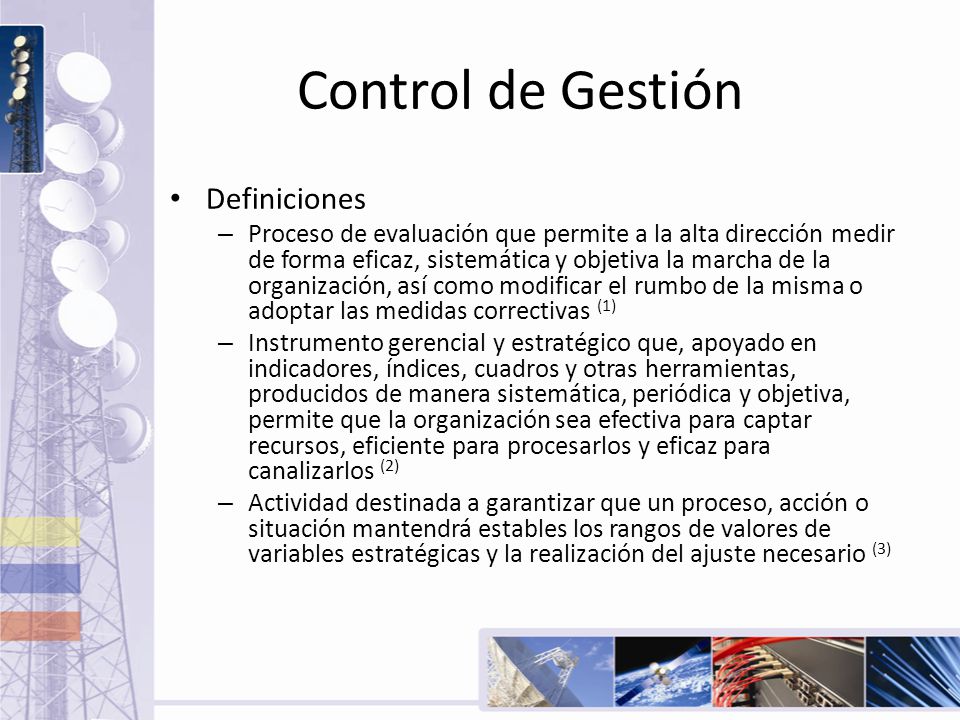 Control de Gestión

• Definiciones
– Proceso de evaluación que permite a la alta dirección medir de forma eficaz, sistemática y objetiva la marcha de la organización, así como modificar el rumbo de la misma o adoptar las medidas correctivas $^{(1)}$
– Instrumento gerencial y estratégico que, apoyado en indicadores, índices, cuadros y otras herramientas, producidos de manera sistemática, periódica y objetiva, permite que la organización sea efectiva para captar recursos, eficiente para procesarlos y eficaz para canalizarlos $^{(2)}$
– Actividad destinada a garantizar que un proceso, acción o situación mantendrá estables los rangos de valores de variables estratégicas y la realización del ajuste necesario $^{(3)}$